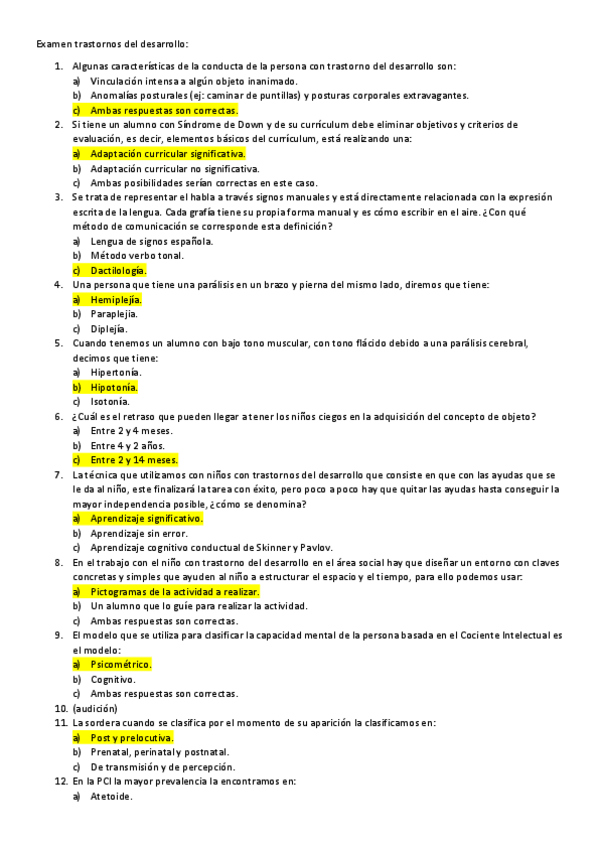 Examen trastornos del desarrollo:

1. Algunas características de la conducta de la persona con trastorno del desarrollo son:
a) Vinculación intensa a algún objeto inanimado.
b) Anomalías posturales (ej: caminar de puntillas) y posturas corporales extravagantes.
c) Ambas respuestas son correctas.
2. Si tiene un alumno con Síndrome de Down y de su currículum debe eliminar objetivos y criterios de evaluación, es decir, elementos básicos del currículum, está realizando una:
a) Adaptación curricular significativa.
b) Adaptación curricular no significativa.
c) Ambas posibilidades serían correctas en este caso.
3. Se trata de representar el habla a través signos manuales y está directamente relacionada con la expresión escrita de la lengua. Cada grafía tiene su propia forma manual y es cómo escribir en el aire. ¿Con qué método de comunicación se corresponde esta definición?
a) Lengua de signos española.
b) Método verbo tonal.
c) Dactilología.
4. Una persona que tiene una parálisis en un brazo y pierna del mismo lado, diremos que tiene:
a) Hemiplejía.
b) Paraplejia.
c) Diplejía.
5. Cuando tenemos un alumno con bajo tono muscular, con tono flácido debido a una parálisis cerebral, decimos que tiene:
a) Hipertonía.
b) Hipotonía.
c) Isotonía.
6. ¿Cuál es el retraso que pueden llegar a tener los niños ciegos en la adquisición del concepto de objeto?
a) Entre 2 y 4 meses.
b) Entre 4 y 2 años.
c) Entre 2 y 14 meses.
7. La técnica que utilizamos con niños con trastornos del desarrollo que consiste en que con las ayudas que se le da al niño, este finalizará la tarea con éxito, pero poco a poco hay que quitar las ayudas hasta conseguir la mayor independencia posible, ¿cómo se denomina?
a) Aprendizaje significativo.
b) Aprendizaje sin error.
c) Aprendizaje cognitivo conductual de Skinner y Pavlov.
8. En el trabajo con el niño con trastorno del desarrollo en el área social hay que diseñar un entorno con claves concretas y simples que ayuden al niño a estructurar el espacio y el tiempo, para ello podemos usar:
a) Pictogramas de la actividad a realizar.
b) Un alumno que lo guíe para realizar la actividad.
c) Ambas respuestas son correctas.
9. El modelo que se utiliza para clasificar la capacidad mental de la persona basada en el Cociente Intelectual es el modelo:
a) Psicométrico.
b) Cognitivo.
c) Ambas respuestas son correctas.
10. (audición)
11. La sordera cuando se clasifica por el momento de su aparición la clasificamos en:
a) Post y prelocutiva.
b) Prenatal, perinatal y postnatal.
c) De transmisión y de percepción.
12. En la PCI la mayor prevalencia la encontramos en:
a) Atetoide.